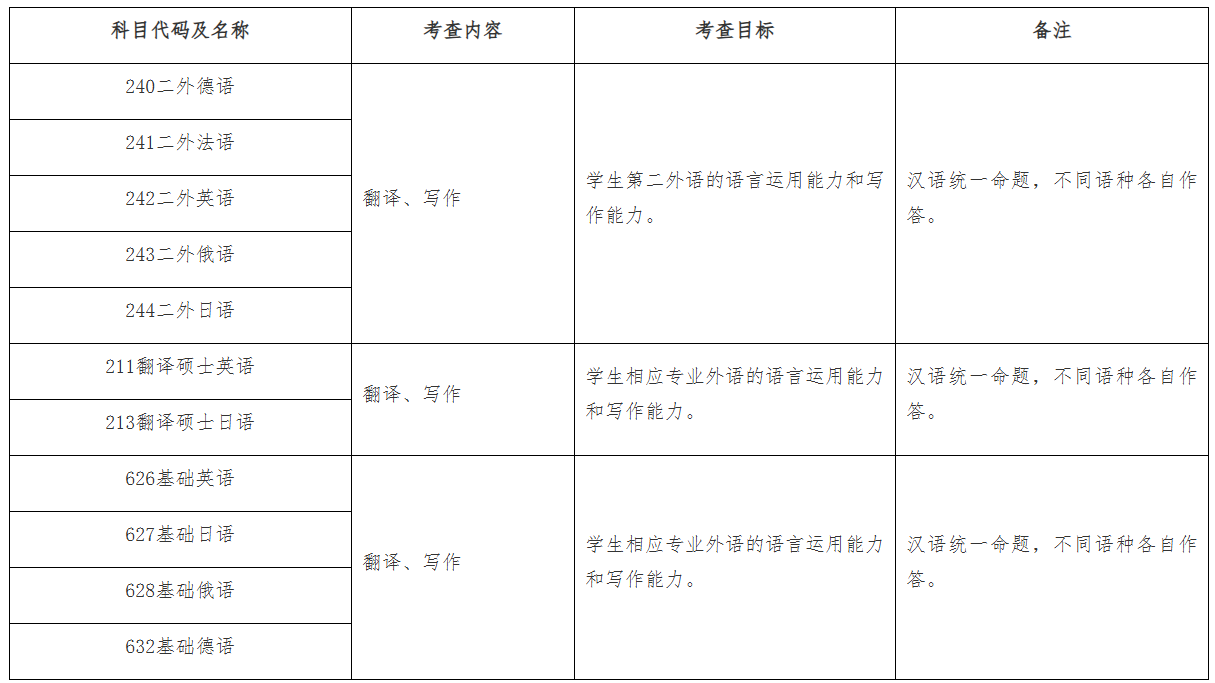 | 科目代码及名称 | 考查内容 | 考查目标 | 备注 |
|---|---|---|---|
| 240二外德语 | 翻译、写作 | 学生第二外语的语言运用能力和写作能力。 | 汉语统一命题，不同语种各自作答。 |
| 241二外法语 | | | |
| 242二外英语 | | | |
| 243二外俄语 | | | |
| 244二外日语 | | | |
| 211翻译硕士英语 | 翻译、写作 | 学生相应专业外语的语言运用能力和写作能力。 | 汉语统一命题，不同语种各自作答。 |
| 213翻译硕士日语 | | | |
| 626基础英语 | 翻译、写作 | 学生相应专业外语的语言运用能力和写作能力。 | 汉语统一命题，不同语种各自作答。 |
| 627基础日语 | | | |
| 628基础俄语 | | | |
| 632基础德语 | | | |